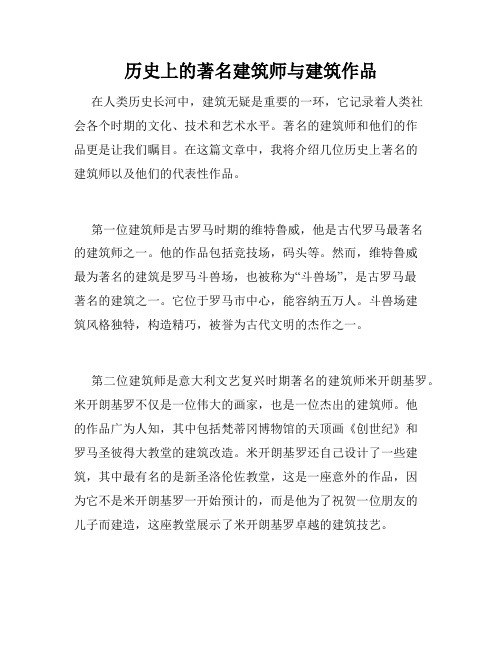 历史上的著名建筑师与建筑作品

在人类历史长河中，建筑无疑是重要的一环，它记录着人类社会各个时期的文化、技术和艺术水平。著名的建筑师和他们的作品更是让我们瞩目。在这篇文章中，我将介绍几位历史上著名的建筑师以及他们的代表性作品。

第一位建筑师是古罗马时期的维特鲁威，他是古代罗马最著名的建筑师之一。他的作品包括竞技场，码头等。然而，维特鲁威最为著名的建筑是罗马斗兽场，也被称为“斗兽场”，是古罗马最著名的建筑之一。它位于罗马市中心，能容纳五万人。斗兽场建筑风格独特，构造精巧，被誉为古代文明的杰作之一。

第二位建筑师是意大利文艺复兴时期著名的建筑师米开朗基罗。米开朗基罗不仅是一位伟大的画家，也是一位杰出的建筑师。他的作品广为人知，其中包括梵蒂冈博物馆的天顶画《创世纪》和罗马圣彼得大教堂的建筑改造。米开朗基罗还自己设计了一些建筑，其中最有名的是新圣洛伦佐教堂，这是一座意外的作品，因为它不是米开朗基罗一开始预计的，而是他为了祝贺一位朋友的儿子而建造，这座教堂展示了米开朗基罗卓越的建筑技艺。